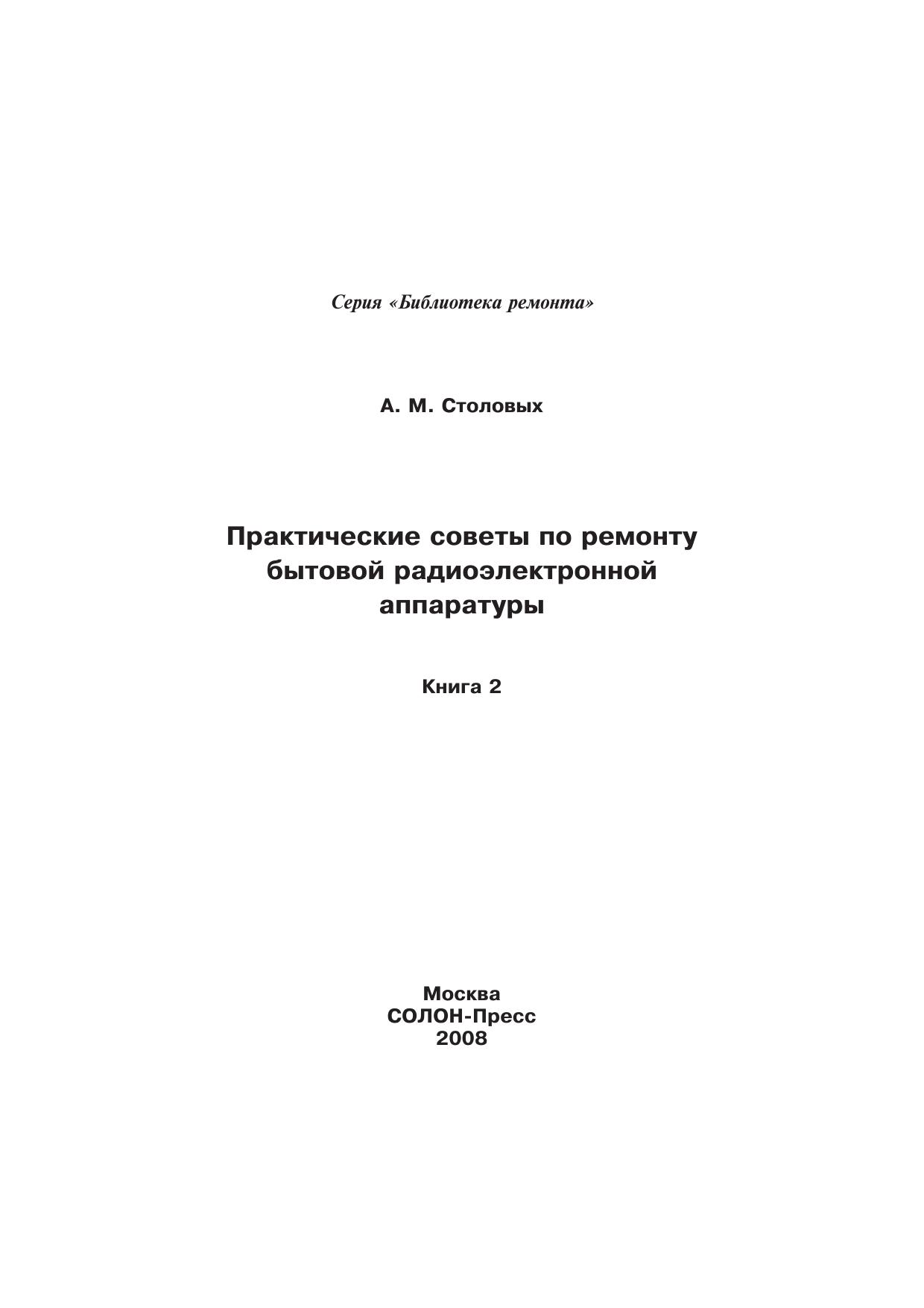 Серия «Библиотека ремонта»

А. М. Столовых

Практические советы по ремонту бытовой радиоэлектронной аппаратуры

Книга 2

Москва
СОЛОН-Пресс
2008